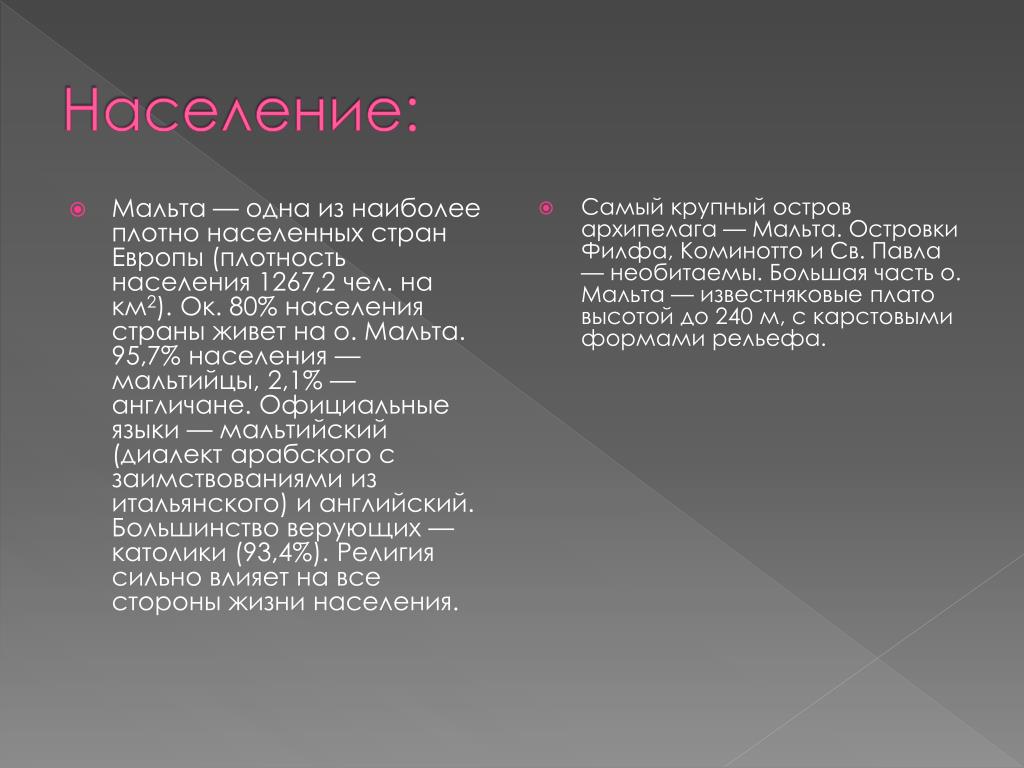 Население:

Мальта — одна из наиболее плотно населенных стран Европы (плотность населения 1267,2 чел. на км$^2$). Ок. 80% населения страны живет на о. Мальта. 95,7% населения — мальтийцы, 2,1% — англичане. Официальные языки — мальтийский (диалект арабского с заимствованиями из итальянского) и английский. Большинство верующих — католики (93,4%). Религия сильно влияет на все стороны жизни населения.

Самый крупный остров архипелага — Мальта. Островки Филфа, Коминотто и Св. Павла — необитаемы. Большая часть о. Мальта — известняковые плато высотой до 240 м, с карстовыми формами рельефа.